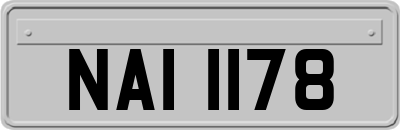 NAI 1178